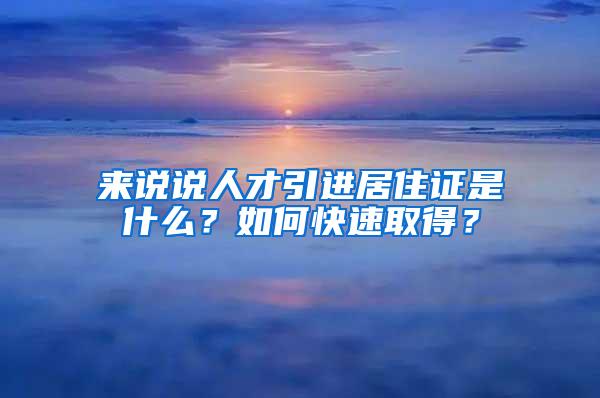 来说说人才引进居住证是什么？如何快速取得？